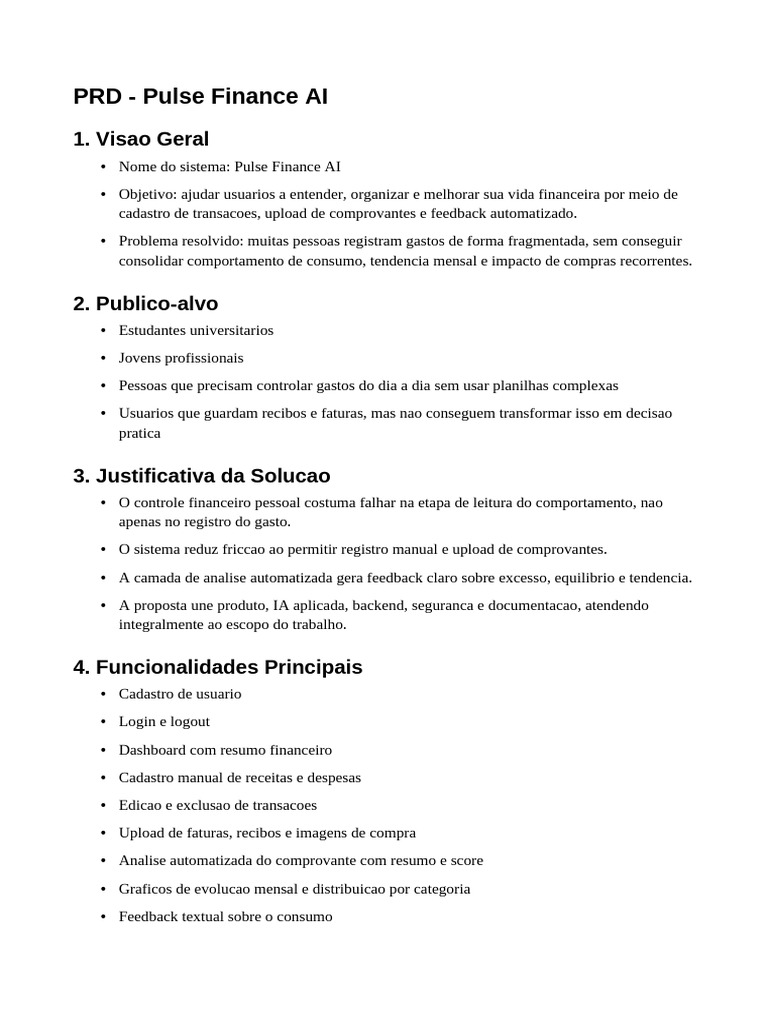 PRD - Pulse Finance AI

1. Visao Geral

• Nome do sistema: Pulse Finance AI
• Objetivo: ajudar usuarios a entender, organizar e melhorar sua vida financeira por meio de cadastro de transacoes, upload de comprovantes e feedback automatizado.
• Problema resolvido: muitas pessoas registram gastos de forma fragmentada, sem conseguir consolidar comportamento de consumo, tendencia mensal e impacto de compras recorrentes.

2. Publico-alvo

• Estudantes universitarios
• Jovens profissionais
• Pessoas que precisam controlar gastos do dia a dia sem usar planilhas complexas
• Usuarios que guardam recibos e faturas, mas nao conseguem transformar isso em decisao pratica

3. Justificativa da Solucao

• O controle financeiro pessoal costuma falhar na etapa de leitura do comportamento, nao apenas no registro do gasto.
• O sistema reduz friccao ao permitir registro manual e upload de comprovantes.
• A camada de analise automatizada gera feedback claro sobre excesso, equilibrio e tendencia.
• A proposta une produto, IA aplicada, backend, seguranca e documentacao, atendendo integralmente ao escopo do trabalho.

4. Funcionalidades Principais

• Cadastro de usuario
• Login e logout
• Dashboard com resumo financeiro
• Cadastro manual de receitas e despesas
• Edicao e exclusao de transacoes
• Upload de faturas, recibos e imagens de compra
• Analise automatizada do comprovante com resumo e score
• Graficos de evolucao mensal e distribuicao por categoria
• Feedback textual sobre o consumo